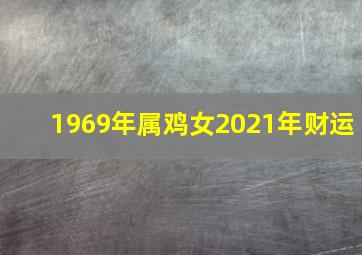 1969年属鸡女2021年财运